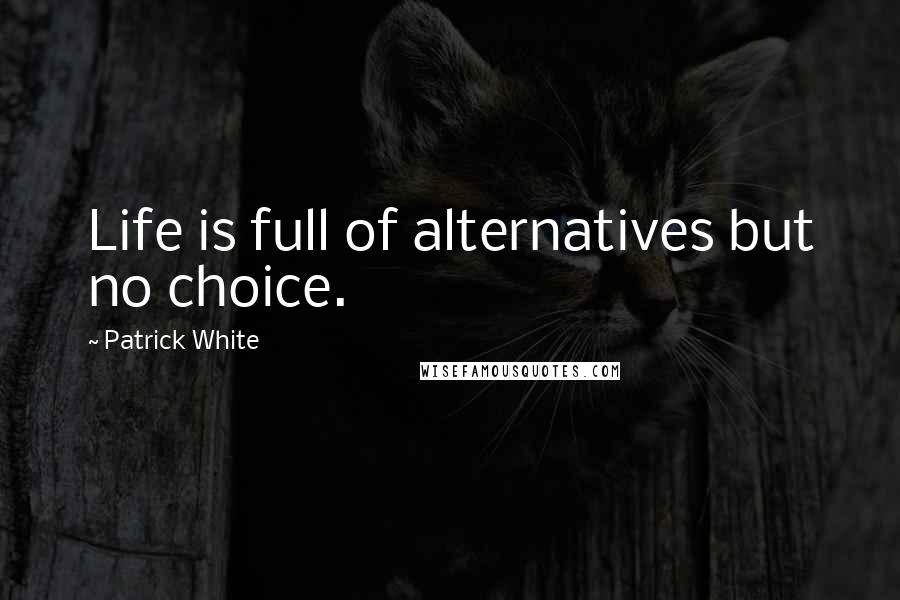 Life is full of alternatives but no choice.

~ Patrick White

WISEFAMOUSQUOTES.COM